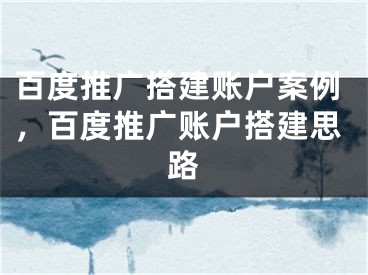 百度推广搭建账户案例，百度推广账户搭建思路